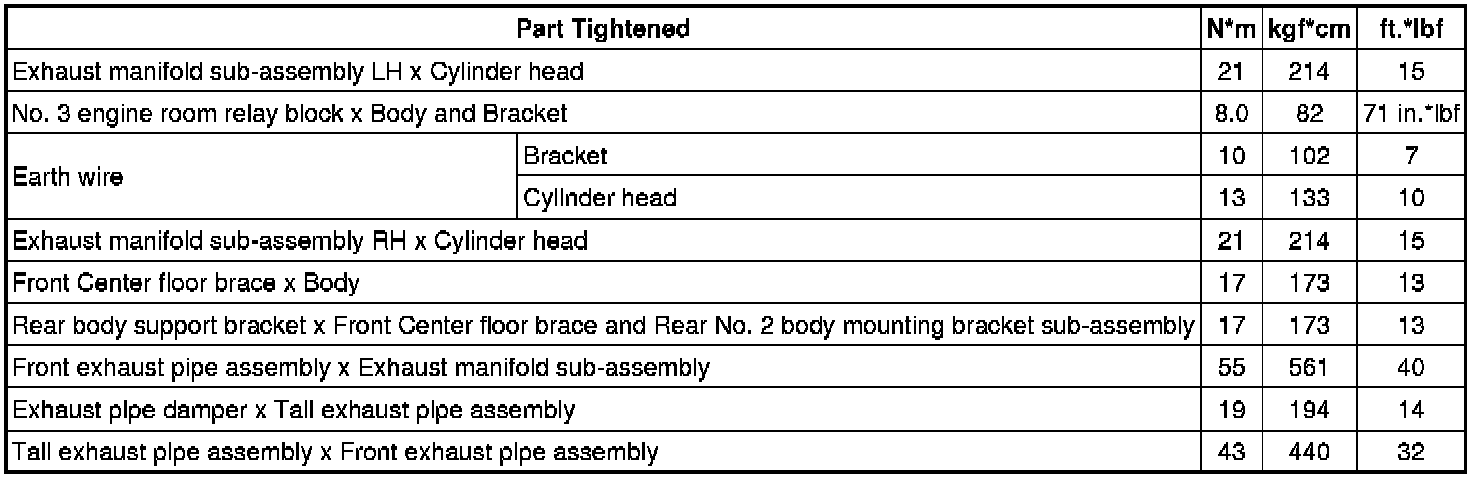 | Part Tightened | | N*m | kgf*cm | ft.*lbf |
|---|---|---|---|---|
| Exhaust manifold sub-assembly LH x Cylinder head | | 21 | 214 | 15 |
| No. 3 engine room relay block x Body and Bracket | | 8.0 | 82 | 71 in.*lbf |
| Earth wire | Bracket | 10 | 102 | 7 |
| | Cylinder head | 13 | 133 | 10 |
| Exhaust manifold sub-assembly RH x Cylinder head | | 21 | 214 | 15 |
| Front Center floor brace x Body | | 17 | 173 | 13 |
| Rear body support bracket x Front Center floor brace and Rear No. 2 body mounting bracket sub-assembly | | 17 | 173 | 13 |
| Front exhaust pipe assembly x Exhaust manifold sub-assembly | | 55 | 561 | 40 |
| Exhaust pipe damper x Tail exhaust pipe assembly | | 19 | 194 | 14 |
| Tail exhaust pipe assembly x Front exhaust pipe assembly | | 43 | 440 | 32 |